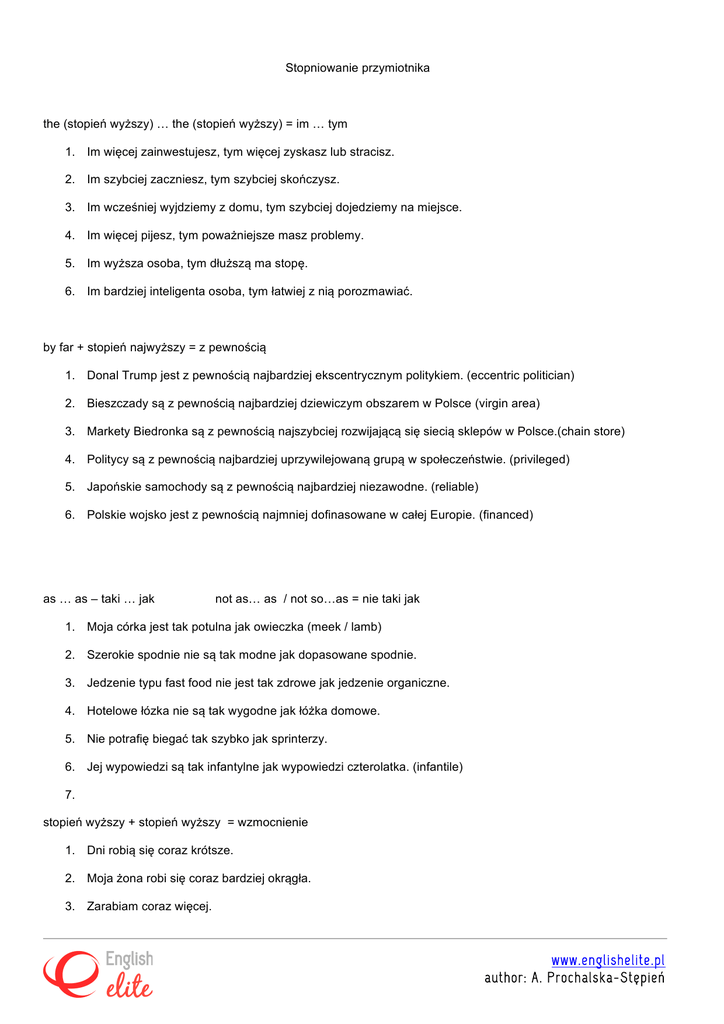 Stopniowanie przymiotnika

the (stopień wyższy) … the (stopień wyższy) = im … tym

1. Im więcej zainwestujesz, tym więcej zyskasz lub stracisz.
2. Im szybciej zaczniesz, tym szybciej skończysz.
3. Im wcześniej wyjdziemy z domu, tym szybciej dojedziemy na miejsce.
4. Im więcej pijesz, tym poważniejsze masz problemy.
5. Im wyższa osoba, tym dłuższą ma stopę.
6. Im bardziej inteligenta osoba, tym łatwiej z nią porozmawiać.

by far + stopień najwyższy = z pewnością

1. Donal Trump jest z pewnością najbardziej ekscentrycznym politykiem. (eccentric politician)
2. Bieszczady są z pewnością najbardziej dziewiczym obszarem w Polsce (virgin area)
3. Markety Biedronka są z pewnością najszybciej rozwijającą się siecią sklepów w Polsce.(chain store)
4. Politycy są z pewnością najbardziej uprzywilejowaną grupą w społeczeństwie. (privileged)
5. Japońskie samochody są z pewnością najbardziej niezawodne. (reliable)
6. Polskie wojsko jest z pewnością najmniej dofinasowane w całej Europie. (financed)

as … as – taki … jak not as… as / not so…as = nie taki jak

1. Moja córka jest tak potulna jak owieczka (meek / lamb)
2. Szerokie spodnie nie są tak modne jak dopasowane spodnie.
3. Jedzenie typu fast food nie jest tak zdrowe jak jedzenie organiczne.
4. Hotelowe łóżka nie są tak wygodne jak łóżka domowe.
5. Nie potrafię biegać tak szybko jak sprinterzy.
6. Jej wypowiedzi są tak infantylne jak wypowiedzi czterolatka. (infantile)
7.

stopień wyższy + stopień wyższy = wzmocnienie

1. Dni robią się coraz krótsze.
2. Moja żona robi się coraz bardziej okrągła.
3. Zarabiam coraz więcej.

English elite

www.englishelite.pl
author: A. Prochalska-Stępień